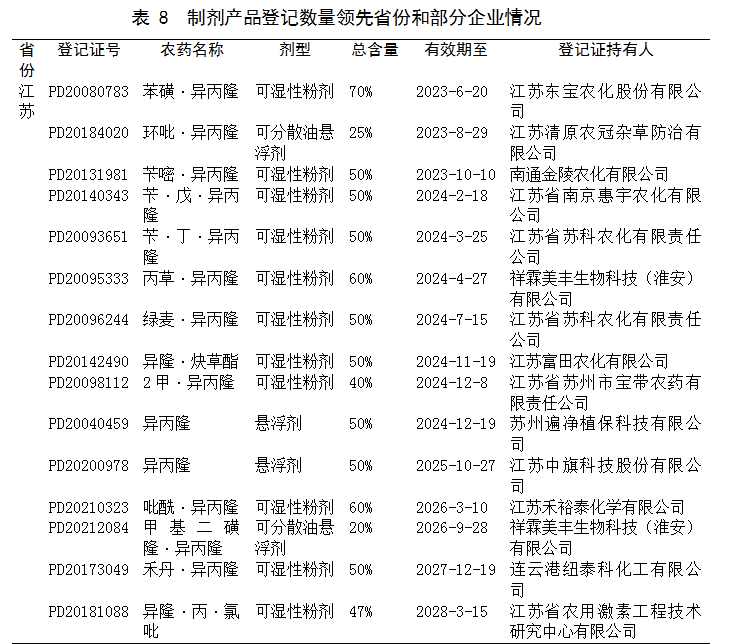 表 8　制剂产品登记数量领先省份和部分企业情况

| 省份 | 登记证号 | 农药名称 | 剂型 | 总含量 | 有效期至 | 登记证持有人 |
|---|---|---|---|---|---|---|
| 江苏 | PD20080783 | 苯磺·异丙隆 | 可湿性粉剂 | 70% | 2023-6-20 | 江苏东宝农化股份有限公司 |
| | PD20184020 | 环吡·异丙隆 | 可分散油悬浮剂 | 25% | 2023-8-29 | 江苏清原农冠杂草防治有限公司 |
| | PD20131981 | 苄嘧·异丙隆 | 可湿性粉剂 | 50% | 2023-10-10 | 南通金陵农化有限公司 |
| | PD20140343 | 苄·戊·异丙隆 | 可湿性粉剂 | 50% | 2024-2-18 | 江苏省南京惠宇农化有限公司 |
| | PD20093651 | 苄·丁·异丙隆 | 可湿性粉剂 | 50% | 2024-3-25 | 江苏省苏科农化有限责任公司 |
| | PD20095333 | 丙草·异丙隆 | 可湿性粉剂 | 60% | 2024-4-27 | 祥霖美丰生物科技（淮安）有限公司 |
| | PD20096244 | 绿麦·异丙隆 | 可湿性粉剂 | 50% | 2024-7-15 | 江苏省苏科农化有限责任公司 |
| | PD20142490 | 异隆·炔草酯 | 可湿性粉剂 | 50% | 2024-11-19 | 江苏富田农化有限公司 |
| | PD20098112 | 2甲·异丙隆 | 可湿性粉剂 | 40% | 2024-12-8 | 江苏省苏州市宝带农药有限责任公司 |
| | PD20040459 | 异丙隆 | 悬浮剂 | 50% | 2024-12-19 | 苏州遍净植保科技有限公司 |
| | PD20200978 | 异丙隆 | 悬浮剂 | 50% | 2025-10-27 | 江苏中旗科技股份有限公司 |
| | PD20210323 | 吡酰·异丙隆 | 可湿性粉剂 | 60% | 2026-3-10 | 江苏禾裕泰化学有限公司 |
| | PD20212084 | 甲基二磺隆·异丙隆 | 可分散油悬浮剂 | 20% | 2026-9-28 | 祥霖美丰生物科技（淮安）有限公司 |
| | PD20173049 | 禾丹·异丙隆 | 可湿性粉剂 | 50% | 2027-12-19 | 连云港纽泰科化工有限公司 |
| | PD20181088 | 异隆·丙·氯吡 | 可湿性粉剂 | 47% | 2028-3-15 | 江苏省农用激素工程技术研究中心有限公司 |